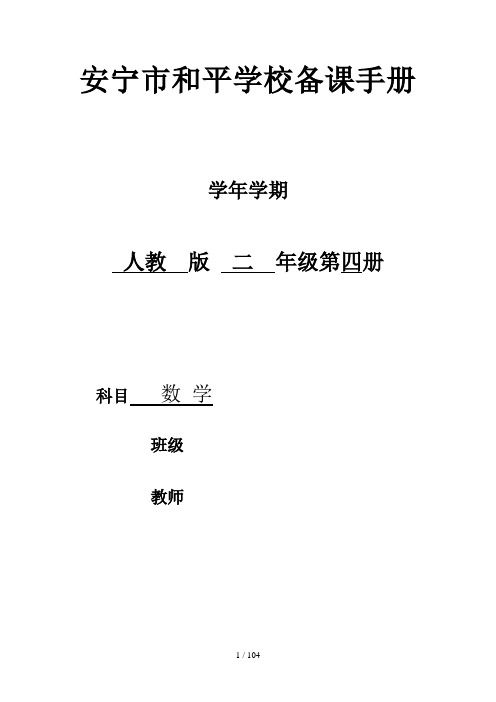 安宁市和平学校备课手册

学年学期

人教 版 二 年级第四册

科目 数 学

班级

教师

1 / 104